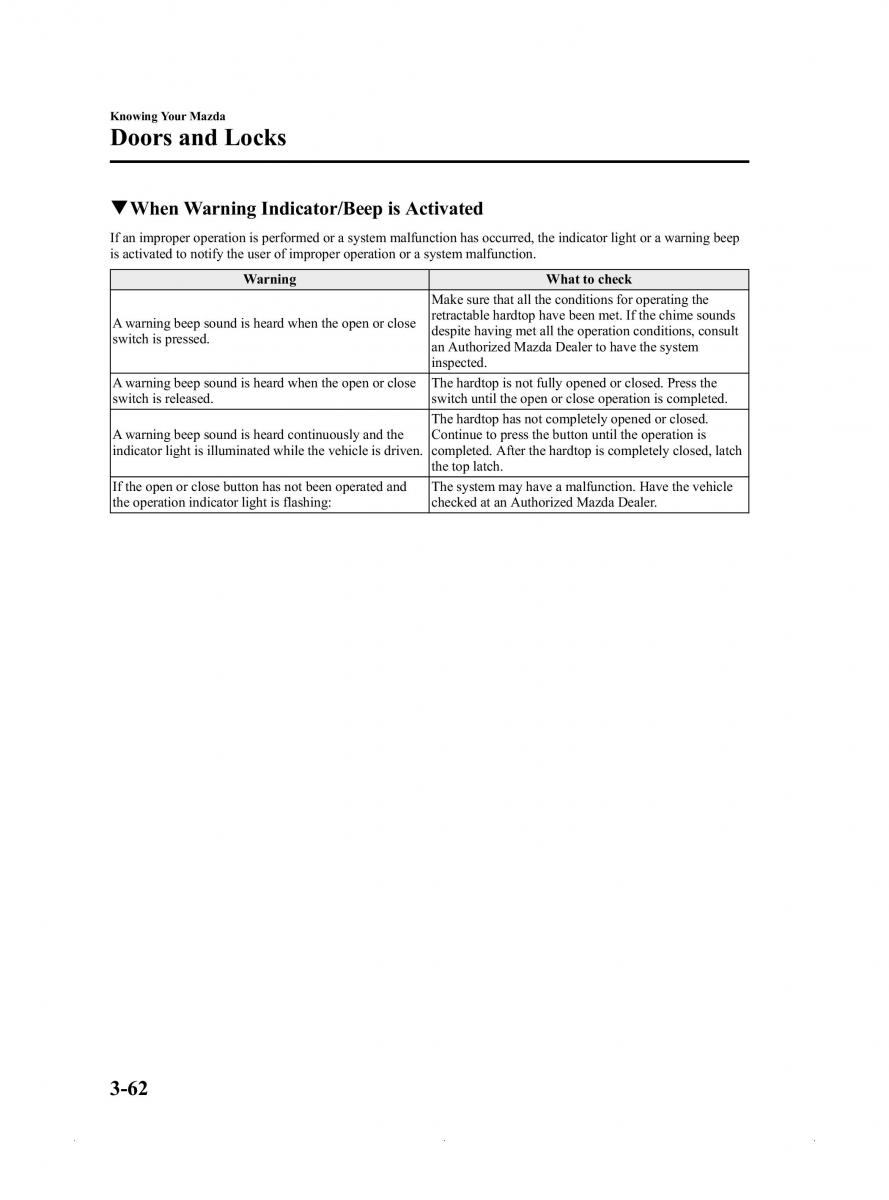 Knowing Your Mazda
Doors and Locks

▼When Warning Indicator/Beep is Activated

If an improper operation is performed or a system malfunction has occurred, the indicator light or a warning beep is activated to notify the user of improper operation or a system malfunction.

| Warning | What to check |
|---|---|
| A warning beep sound is heard when the open or close switch is pressed. | Make sure that all the conditions for operating the retractable hardtop have been met. If the chime sounds despite having met all the operation conditions, consult an Authorized Mazda Dealer to have the system inspected. |
| A warning beep sound is heard when the open or close switch is released. | The hardtop is not fully opened or closed. Press the switch until the open or close operation is completed. |
| A warning beep sound is heard continuously and the indicator light is illuminated while the vehicle is driven. | The hardtop has not completely opened or closed. Continue to press the button until the operation is completed. After the hardtop is completely closed, latch the top latch. |
| If the open or close button has not been operated and the operation indicator light is flashing: | The system may have a malfunction. Have the vehicle checked at an Authorized Mazda Dealer. |

3-62